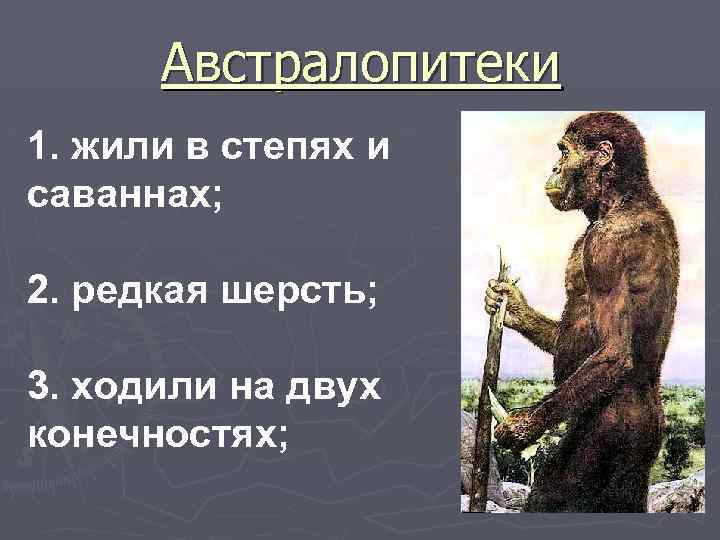 Австралопитеки

1. жили в степях и саваннах;

2. редкая шерсть;

3. ходили на двух конечностях;